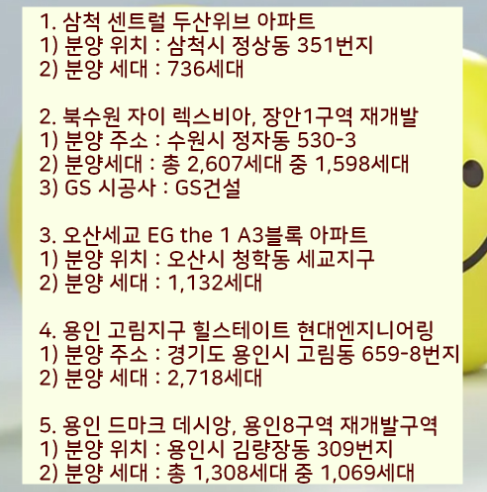 1. 삼척 센트럴 두산위브 아파트
1) 분양 위치 : 삼척시 정상동 351번지
2) 분양 세대 : 736세대

2. 북수원 자이 렉스비아, 장안1구역 재개발
1) 분양 주소 : 수원시 정자동 530-3
2) 분양세대 : 총 2,607세대 중 1,598세대
3) GS 시공사 : GS건설

3. 오산세교 EG the 1 A3블록 아파트
1) 분양 위치 : 오산시 청학동 세교지구
2) 분양 세대 : 1,132세대

4. 용인 고림지구 힐스테이트 현대엔지니어링
1) 분양 주소 : 경기도 용인시 고림동 659-8번지
2) 분양 세대 : 2,718세대

5. 용인 드마크 데시앙, 용인8구역 재개발구역
1) 분양 위치 : 용인시 김량장동 309번지
2) 분양 세대 : 총 1,308세대 중 1,069세대